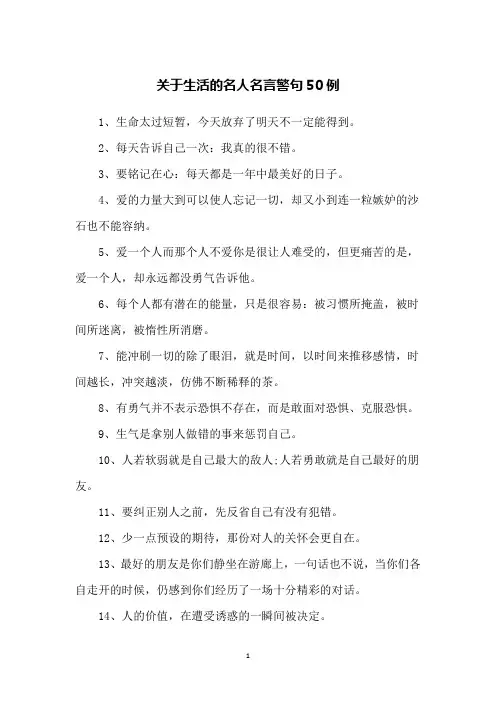 关于生活的名人名言警句50例

1、生命太过短暂，今天放弃了明天不一定能得到。

2、每天告诉自己一次：我真的很不错。

3、要铭记在心：每天都是一年中最美好的日子。

4、爱的力量大到可以使人忘记一切，却又小到连一粒嫉妒的沙石也不能容纳。

5、爱一个人而那个人不爱你是很让人难受的，但更痛苦的是，爱一个人，却永远都没勇气告诉他。

6、每个人都有潜在的能量，只是很容易：被习惯所掩盖，被时间所迷离，被惰性所消磨。

7、能冲刷一切的除了眼泪，就是时间，以时间来推移感情，时间越长，冲突越淡，仿佛不断稀释的茶。

8、有勇气并不表示恐惧不存在，而是敢面对恐惧、克服恐惧。

9、生气是拿别人做错的事来惩罚自己。

10、人若软弱就是自己最大的敌人;人若勇敢就是自己最好的朋友。

11、要纠正别人之前，先反省自己有没有犯错。

12、少一点预设的期待，那份对人的关怀会更自在。

13、最好的朋友是你们静坐在游廊上，一句话也不说，当你们各自走开的时候，仍感到你们经历了一场十分精彩的对话。

14、人的价值，在遭受诱惑的一瞬间被决定。

1